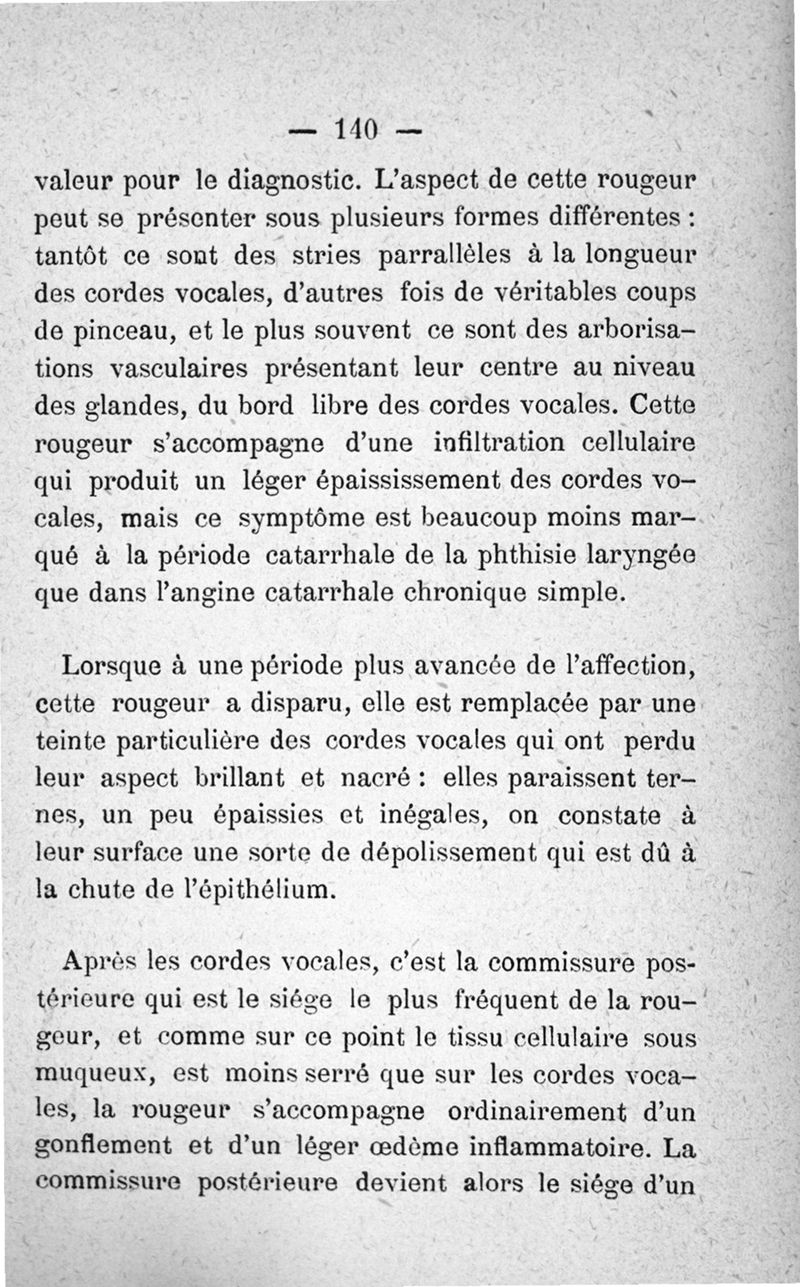 — 140 —

valeur pour le diagnostic. L'aspect de cette rougeur peut se présenter sous plusieurs formes différentes : tantôt ce sont des stries parrallèles à la longueur des cordes vocales, d'autres fois de véritables coups de pinceau, et le plus souvent ce sont des arborisations vasculaires présentant leur centre au niveau des glandes, du bord libre des cordes vocales. Cette rougeur s'accompagne d'une infiltration cellulaire qui produit un léger épaississement des cordes vocales, mais ce symptôme est beaucoup moins marqué à la période catarrhale de la phthisie laryngée que dans l'angine catarrhale chronique simple.

Lorsque à une période plus avancée de l'affection, cette rougeur a disparu, elle est remplacée par une teinte particulière des cordes vocales qui ont perdu leur aspect brillant et nacré : elles paraissent ternes, un peu épaissies et inégales, on constate à leur surface une sorte de dépolissement qui est dû à la chute de l'épithélium.

Après les cordes vocales, c'est la commissure postérieure qui est le siége le plus fréquent de la rougeur, et comme sur ce point le tissu cellulaire sous muqueux, est moins serré que sur les cordes vocales, la rougeur s'accompagne ordinairement d'un gonflement et d'un léger œdème inflammatoire. La commissure postérieure devient alors le siége d'un